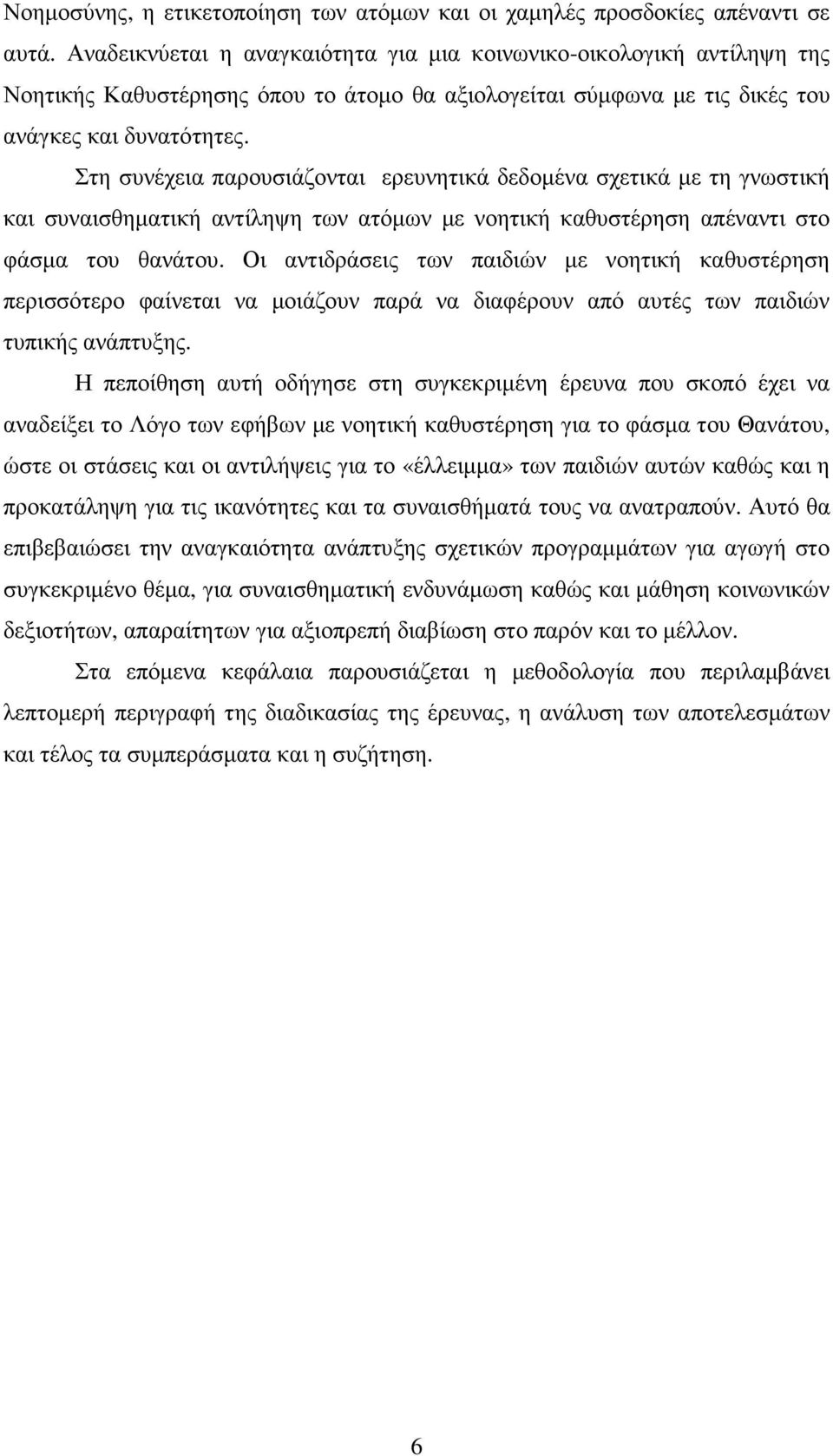 Νοημοσύνης, η ετικετοποίηση των ατόμων και οι χαμηλές προσδοκίες απέναντι σε αυτά. Αναδεικνύεται η αναγκαιότητα για μια κοινωνικο-οικολογική αντίληψη της Νοητικής Καθυστέρησης όπου το άτομο θα αξιολογείται σύμφωνα με τις δικές του ανάγκες και δυνατότητες.

Στη συνέχεια παρουσιάζονται ερευνητικά δεδομένα σχετικά με τη γνωστική και συναισθηματική αντίληψη των ατόμων με νοητική καθυστέρηση απέναντι στο φάσμα του θανάτου. Οι αντιδράσεις των παιδιών με νοητική καθυστέρηση περισσότερο φαίνεται να μοιάζουν παρά να διαφέρουν από αυτές των παιδιών τυπικής ανάπτυξης.

Η πεποίθηση αυτή οδήγησε στη συγκεκριμένη έρευνα που σκοπό έχει να αναδείξει το Λόγο των εφήβων με νοητική καθυστέρηση για το φάσμα του Θανάτου, ώστε οι στάσεις και οι αντιλήψεις για το «έλλειμμα» των παιδιών αυτών καθώς και η προκατάληψη για τις ικανότητες και τα συναισθήματά τους να ανατραπούν. Αυτό θα επιβεβαιώσει την αναγκαιότητα ανάπτυξης σχετικών προγραμμάτων για αγωγή στο συγκεκριμένο θέμα, για συναισθηματική ενδυνάμωση καθώς και μάθηση κοινωνικών δεξιοτήτων, απαραίτητων για αξιοπρεπή διαβίωση στο παρόν και το μέλλον.

Στα επόμενα κεφάλαια παρουσιάζεται η μεθοδολογία που περιλαμβάνει λεπτομερή περιγραφή της διαδικασίας της έρευνας, η ανάλυση των αποτελεσμάτων και τέλος τα συμπεράσματα και η συζήτηση.

6